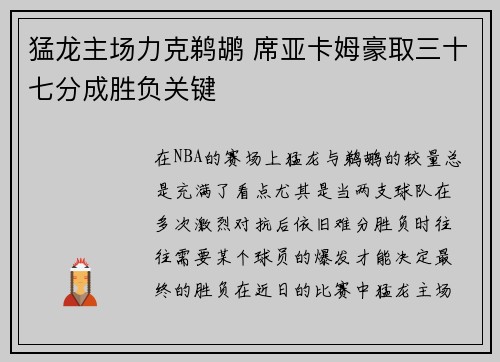 猛龙主场力克鹈鹕 席亚卡姆豪取三十七分成胜负关键

在NBA的赛场上猛龙与鹈鹕的较量总是充满了看点尤其是当两支球队在多次激烈对抗后依旧难分胜负时往往需要某个球员的爆发才能决定最终的胜负在近日的比赛中猛龙主场